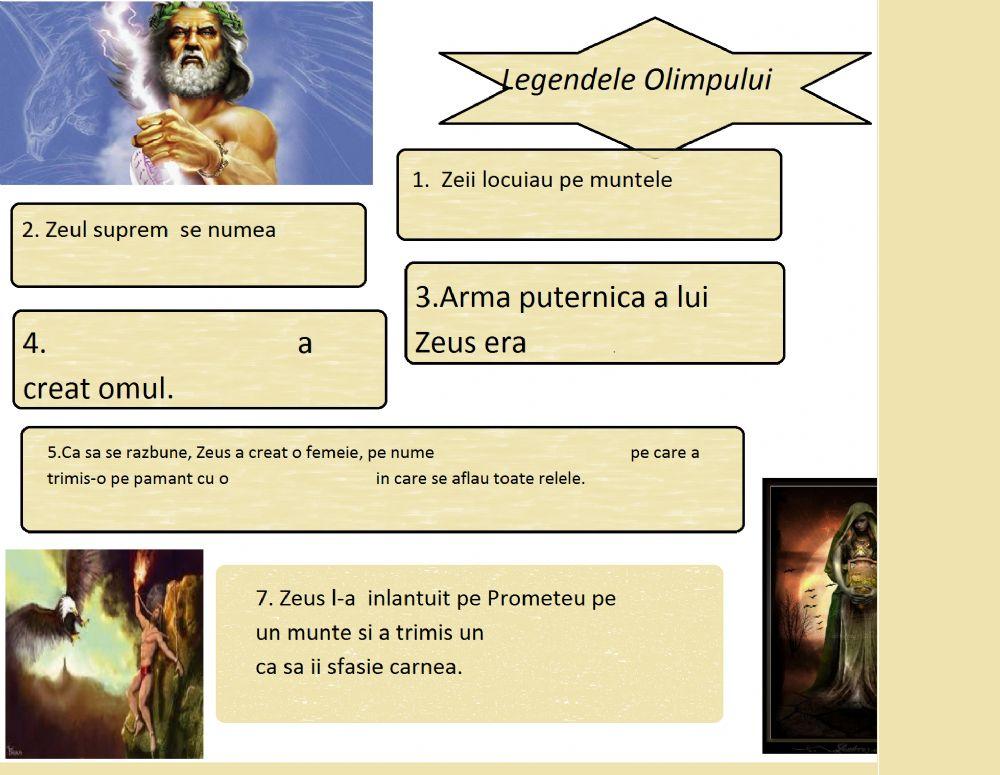 Legendele Olimpului

1. Zeii locuiau pe muntele

2. Zeul suprem se numea

3.Arma puternica a lui Zeus era

4. a creat omul.

5.Ca sa se razbune, Zeus a creat o femeie, pe nume pe care a trimis-o pe pamant cu o in care se aflau toate relele.

7. Zeus l-a inlantuit pe Prometeu pe un munte si a trimis un ca sa ii sfasie carnea.